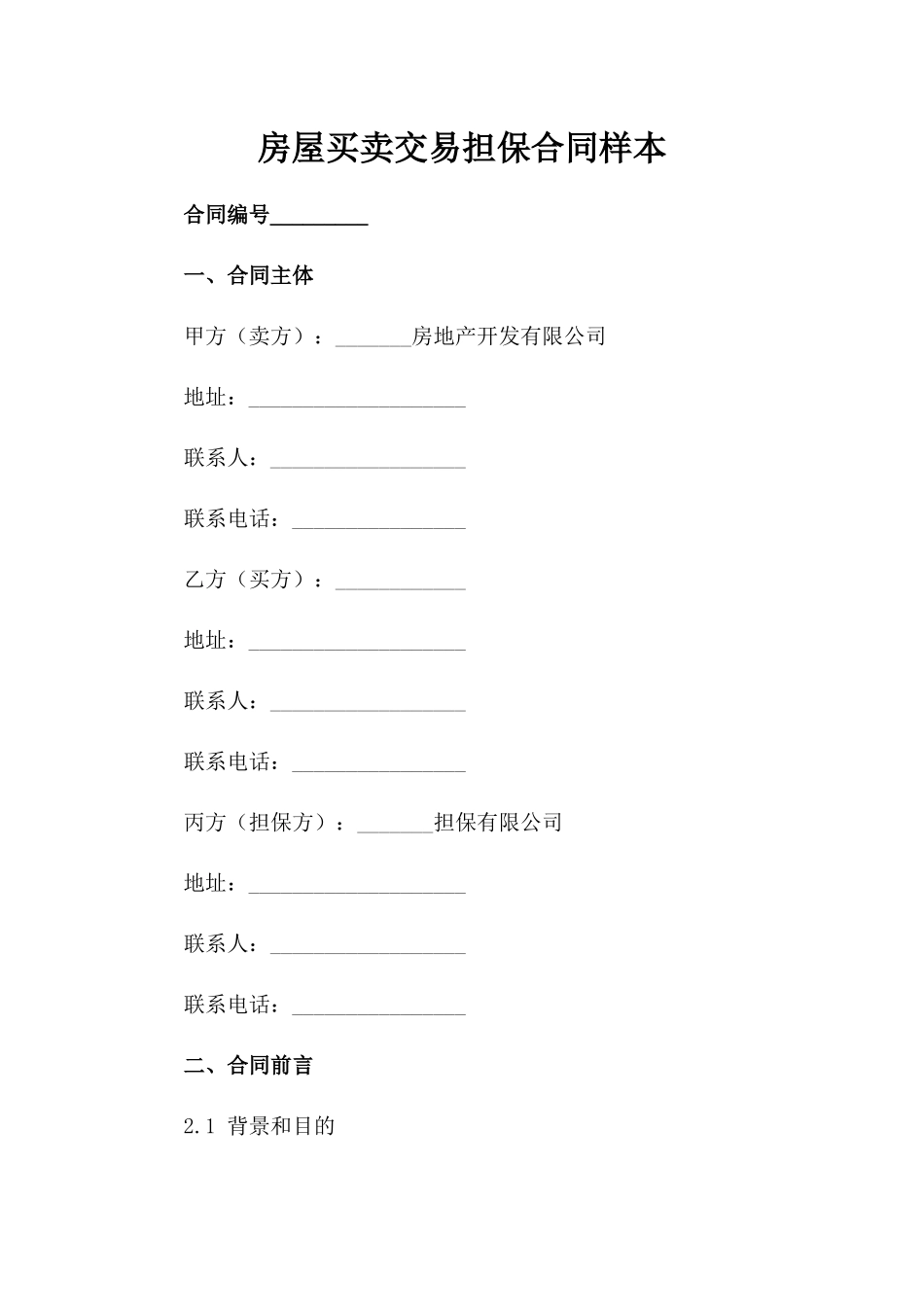 房屋买卖交易担保合同样本

合同编号_________

一、合同主体

甲方（卖方）：_______房地产开发有限公司

地址：____________________

联系人：__________________

联系电话：________________

乙方（买方）：____________

地址：____________________

联系人：__________________

联系电话：________________

丙方（担保方）：_______担保有限公司

地址：____________________

联系人：__________________

联系电话：________________

二、合同前言

2.1 背景和目的